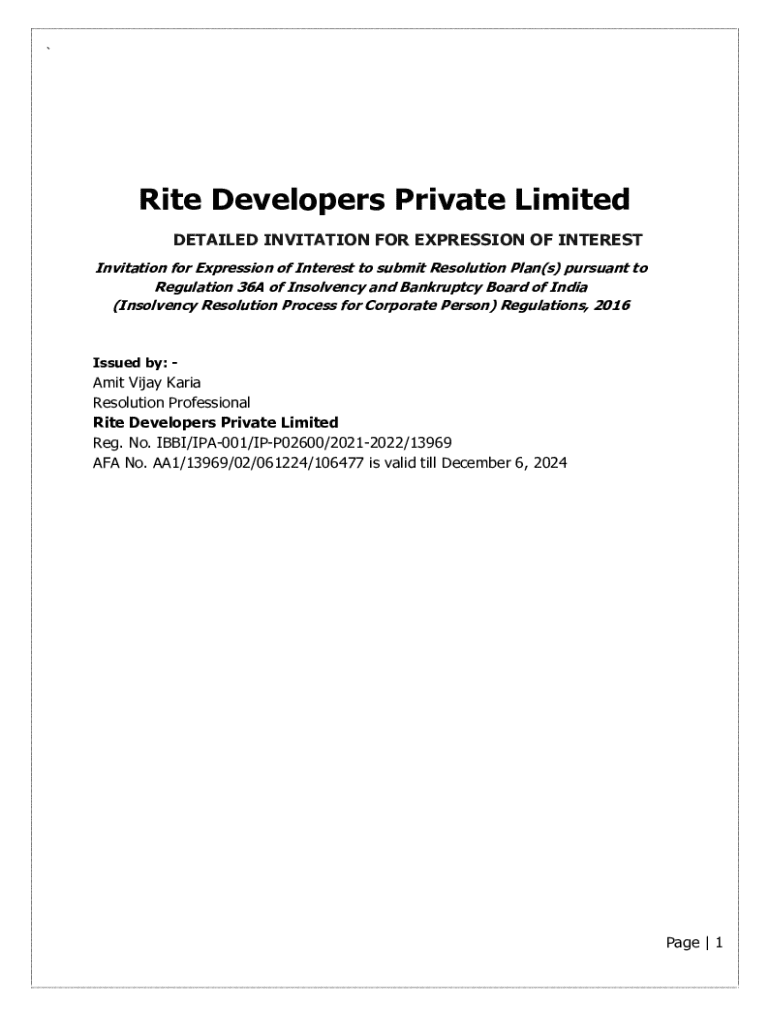 `

Rite Developers Private Limited

DETAILED INVITATION FOR EXPRESSION OF INTEREST

Invitation for Expression of Interest to submit Resolution Plan(s) pursuant to Regulation 36A of Insolvency and Bankruptcy Board of India (Insolvency Resolution Process for Corporate Person) Regulations, 2016

Issued by: -
Amit Vijay Karia
Resolution Professional
Rite Developers Private Limited
Reg. No. IBBI/IPA-001/IP-P02600/2021-2022/13969
AFA No. AA1/13969/02/061224/106477 is valid till December 6, 2024

Page | 1